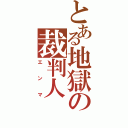 とある地獄の裁判人
エンマ